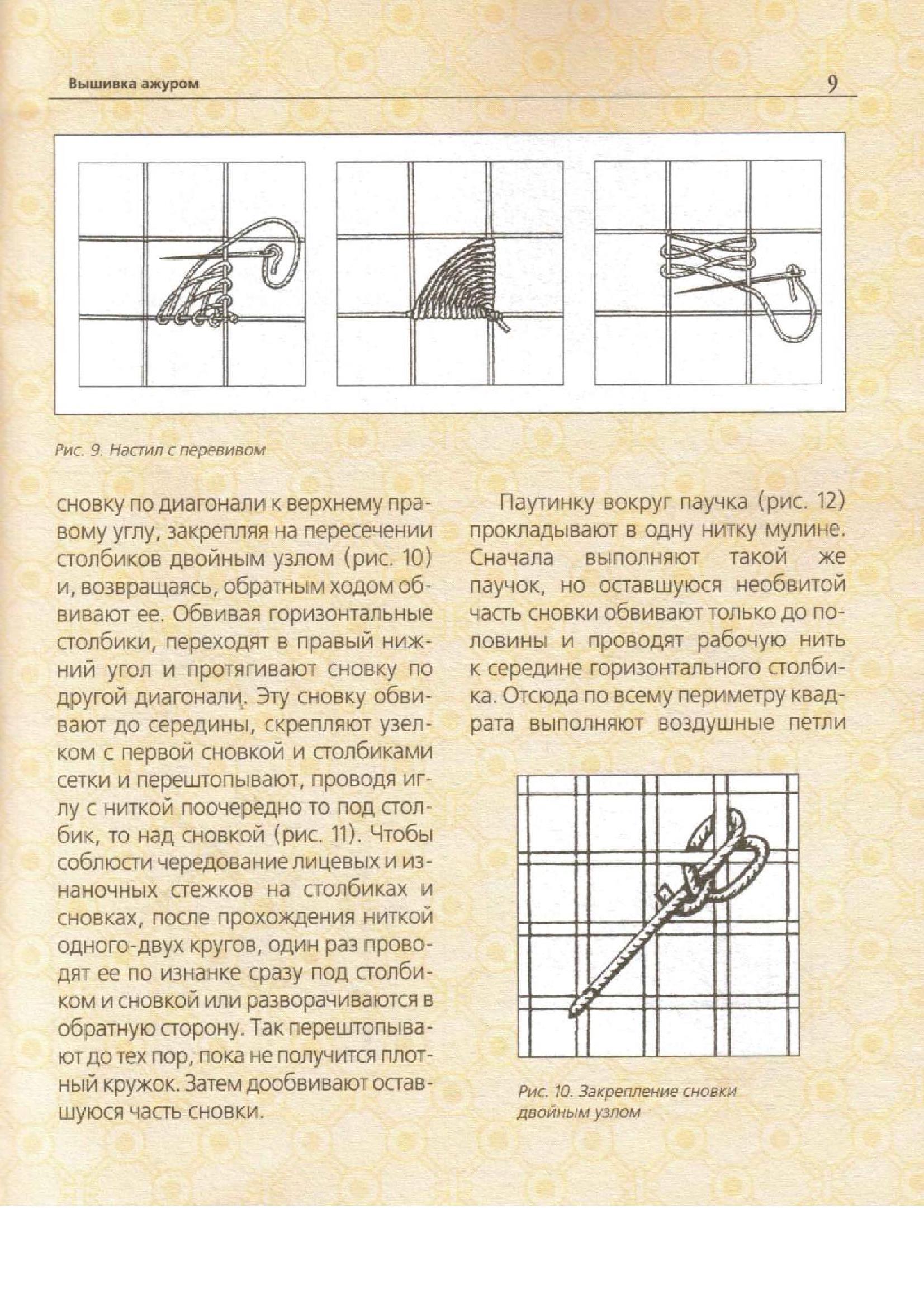 Вышивка ажуром

9

Рис. 9. Настил с перевивом

сновку по диагонали к верхнему правому углу, закрепляя на пересечении столбиков двойным узлом (рис. 10) и, возвращаясь, обратным ходом обвивают ее. Обвивая горизонтальные столбики, переходят в правый нижний угол и протягивают сновку по другой диагонали. Эту сновку обвивают до середины, скрепляют узелком с первой сновкой и столбиками сетки и перештопывают, проводя иглу с ниткой поочередно то под столбик, то над сновкой (рис. 11). Чтобы соблюсти чередование лицевых и изнаночных стежков на столбиках и сновках, после прохождения ниткой одного-двух кругов, один раз проводят ее по изнанке сразу под столбиком и сновкой или разворачиваются в обратную сторону. Так перештопывают до тех пор, пока не получится плотный кружок. Затем дообвивают оставшуюся часть сновки.

Паутинку вокруг паучка (рис. 12) прокладывают в одну нитку мулине. Сначала выполняют такой же паучок, но оставшуюся необвитой часть сновки обвивают только до половины и проводят рабочую нить к середине горизонтального столбика. Отсюда по всему периметру квадрата выполняют воздушные петли

Рис. 10. Закрепление сновки двойным узлом